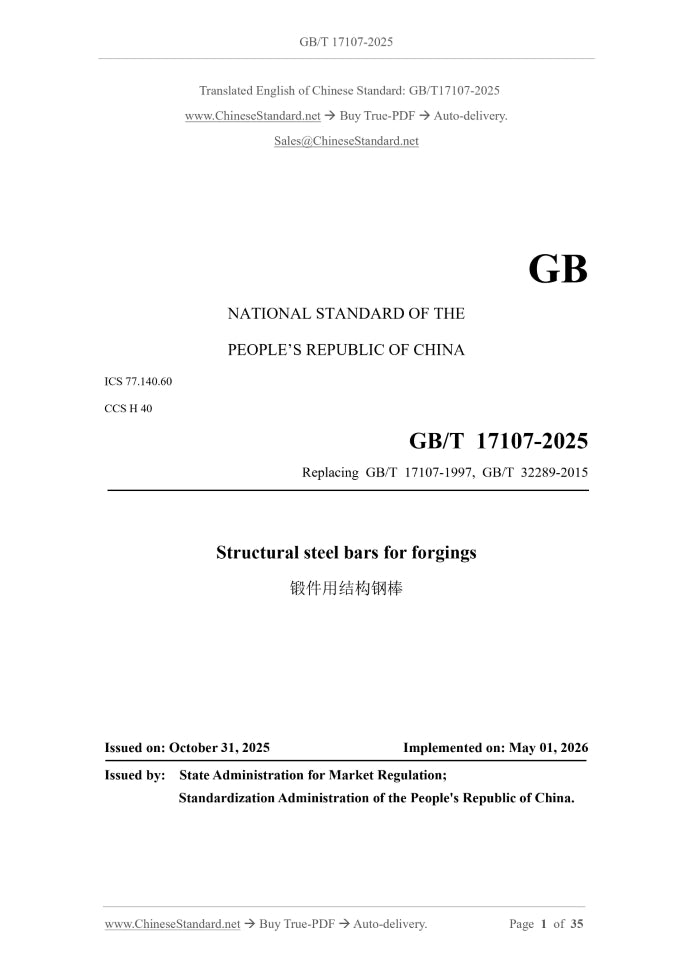 GB/T 17107-2025

Translated English of Chinese Standard: GB/T17107-2025

www.ChineseStandard.net → Buy True-PDF → Auto-delivery.

Sales@ChineseStandard.net

GB

NATIONAL STANDARD OF THE

PEOPLE'S REPUBLIC OF CHINA

ICS 77.140.60

CCS H 40

GB/T 17107-2025

Replacing GB/T 17107-1997, GB/T 32289-2015

Structural steel bars for forgings

锻件用结构钢棒

Issued on: October 31, 2025 Implemented on: May 01, 2026

Issued by: State Administration for Market Regulation;

Standardization Administration of the People's Republic of China.

www.ChineseStandard.net → Buy True-PDF → Auto-delivery. Page 1 of 35